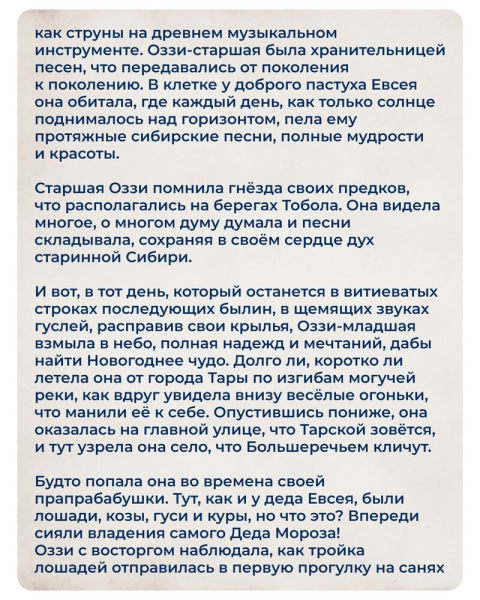 как струны на древнем музыкальном инструменте. Оззи-старшая была хранительницей песен, что передавались от поколения к поколению. В клетке у доброго пастуха Евсея она обитала, где каждый день, как только солнце поднималось над горизонтом, пела ему протяжные сибирские песни, полные мудрости и красоты.

Старшая Оззи помнила гнёзда своих предков, что располагались на берегах Тобола. Она видела многое, о многом думу думала и песни складывала, сохраняя в своём сердце дух старинной Сибири.

И вот, в тот день, который останется в витиеватых строках последующих былин, в щемящих звуках гуслей, расправив свои крылья, Оззи-младшая взмыла в небо, полная надежд и мечтаний, дабы найти Новогоднее чудо. Долго ли, коротко ли летела она от города Тары по изгибам могучей реки, как вдруг увидела внизу весёлые огоньки, что манили её к себе. Опустившись пониже, она оказалась на главной улице, что Тарской зовётся, и тут узрела она село, что Большеречьем кличут.

Будто попала она во времена своей прапрабабушки. Тут, как и у деда Евсея, были лошади, козы, гуси и куры, но что это? Впереди сияли владения самого Деда Мороза!
Оззи с восторгом наблюдала, как тройка лошадей отправилась в первую прогулку на санях